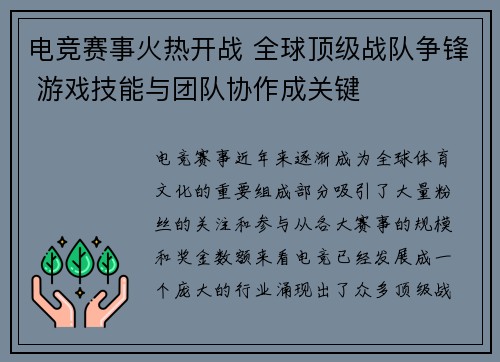 电竞赛事火热开战 全球顶级战队争锋 游戏技能与团队协作成关键

电竞赛事近年来逐渐成为全球体育文化的重要组成部分吸引了大量粉丝的关注和参与从各大赛事的规模和奖金数额来看电竞已经发展成一个庞大的行业涌现出了众多顶级战